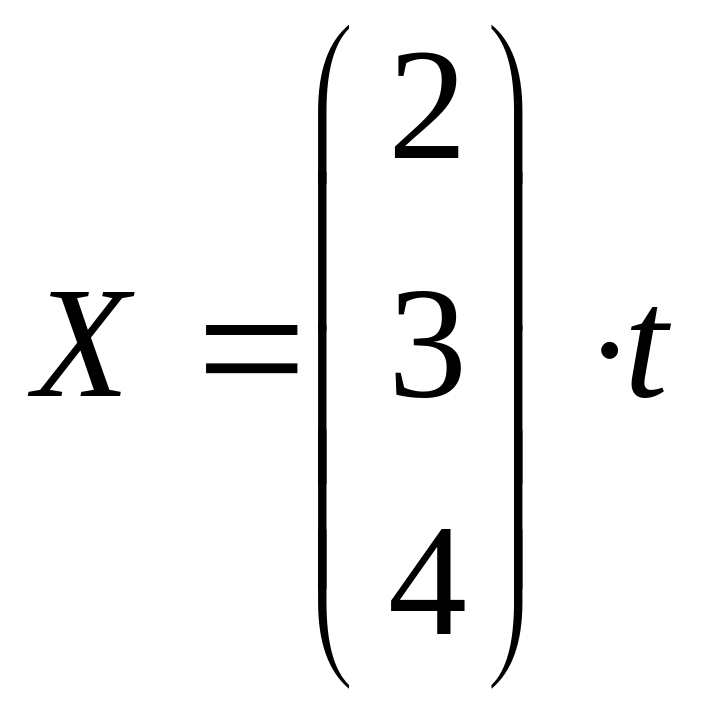 $X = \begin{pmatrix} 2 \\ 3 \\ 4 \end{pmatrix} \cdot t$